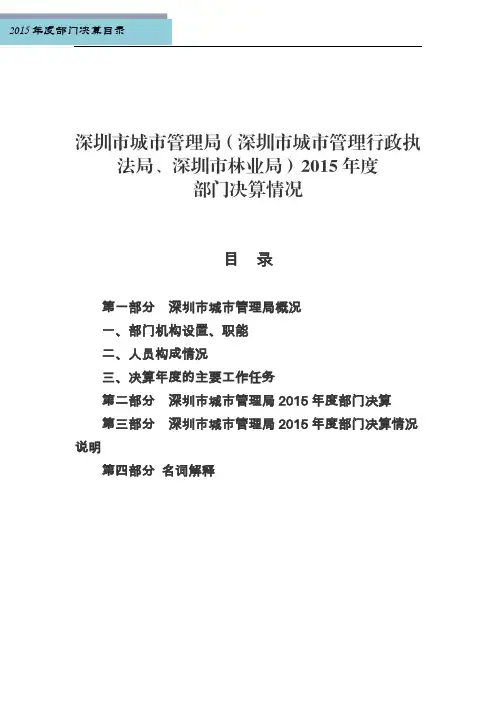 2015年度部门决算目录

深圳市城市管理局（深圳市城市管理行政执法局、深圳市林业局）2015年度
部门决算情况

目 录

第一部分 深圳市城市管理局概况

一、部门机构设置、职能

二、人员构成情况

三、决算年度的主要工作任务

第二部分 深圳市城市管理局2015年度部门决算

第三部分 深圳市城市管理局2015年度部门决算情况说明

第四部分 名词解释